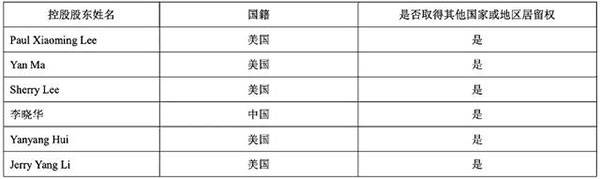 | 控股股东姓名 | 国籍 | 是否取得其他国家或地区居留权 |
|---|---|---|
| Paul Xiaoming Lee | 美国 | 是 |
| Yan Ma | 美国 | 是 |
| Sherry Lee | 美国 | 是 |
| 李晓华 | 中国 | 是 |
| Yanyang Hui | 美国 | 是 |
| Jerry Yang Li | 美国 | 是 |